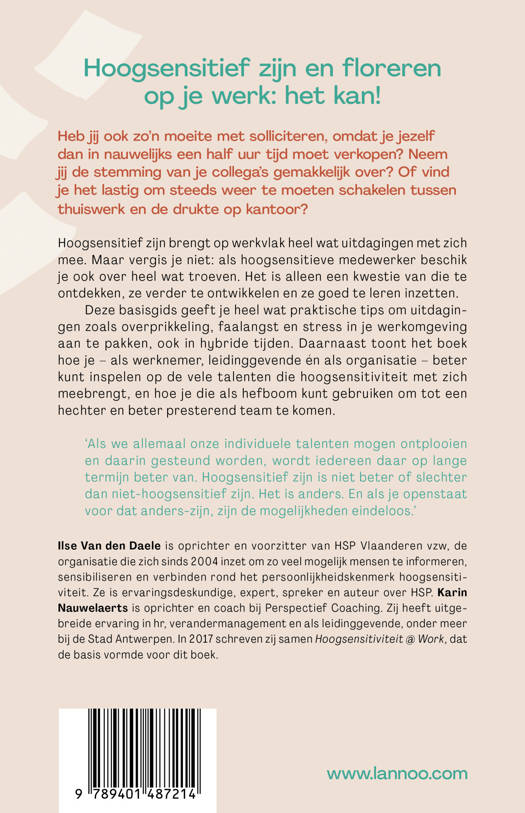 Hoogsensitief zijn en floreren op je werk: het kan!

Heb jij ook zo'n moeite met solliciteren, omdat je jezelf dan in nauwelijks een half uur tijd moet verkopen? Neem jij de stemming van je collega's gemakkelijk over? Of vind je het lastig om steeds weer te moeten schakelen tussen thuiswerk en de drukte op kantoor?

Hoogsensitief zijn brengt op werkvlak heel wat uitdagingen met zich mee. Maar vergis je niet: als hoogsensitieve medewerker beschik je ook over heel wat troeven. Het is alleen een kwestie van die te ontdekken, ze verder te ontwikkelen en ze goed te leren inzetten.

Deze basisgids geeft je heel wat praktische tips om uitdagingen zoals overprikkeling, faalangst en stress in je werkomgeving aan te pakken, ook in hybride tijden. Daarnaast toont het boek hoe je – als werknemer, leidinggevende én als organisatie – beter kunt inspelen op de vele talenten die hoogsensitiviteit met zich meebrengt, en hoe je die als hefboom kunt gebruiken om tot een hechter en beter presterend team te komen.

'Als we allemaal onze individuele talenten mogen ontplooien en daarin gesteund worden, wordt iedereen daar op lange termijn beter van. Hoogsensitief zijn is niet beter of slechter dan niet-hoogsensitief zijn. Het is anders. En als je openstaat voor dat anders-zijn, zijn de mogelijkheden eindeloos.'

Ilse Van den Daele is oprichter en voorzitter van HSP Vlaanderen vzw, de organisatie die zich sinds 2004 inzet om zo veel mogelijk mensen te informeren, sensibiliseren en verbinden rond het persoonlijkheidskenmerk hoogsensitiviteit. Ze is ervaringsdeskundige, expert, spreker en auteur over HSP. Karin Nauwelaerts is oprichter en coach bij Perspectief Coaching. Zij heeft uitgebreide ervaring in hr, verandermanagement en als leidinggevende, onder meer bij de Stad Antwerpen. In 2017 schreven zij samen Hoogsensitiviteit @ Work, dat de basis vormde voor dit boek.

9 789401 487214

www.lannoo.com